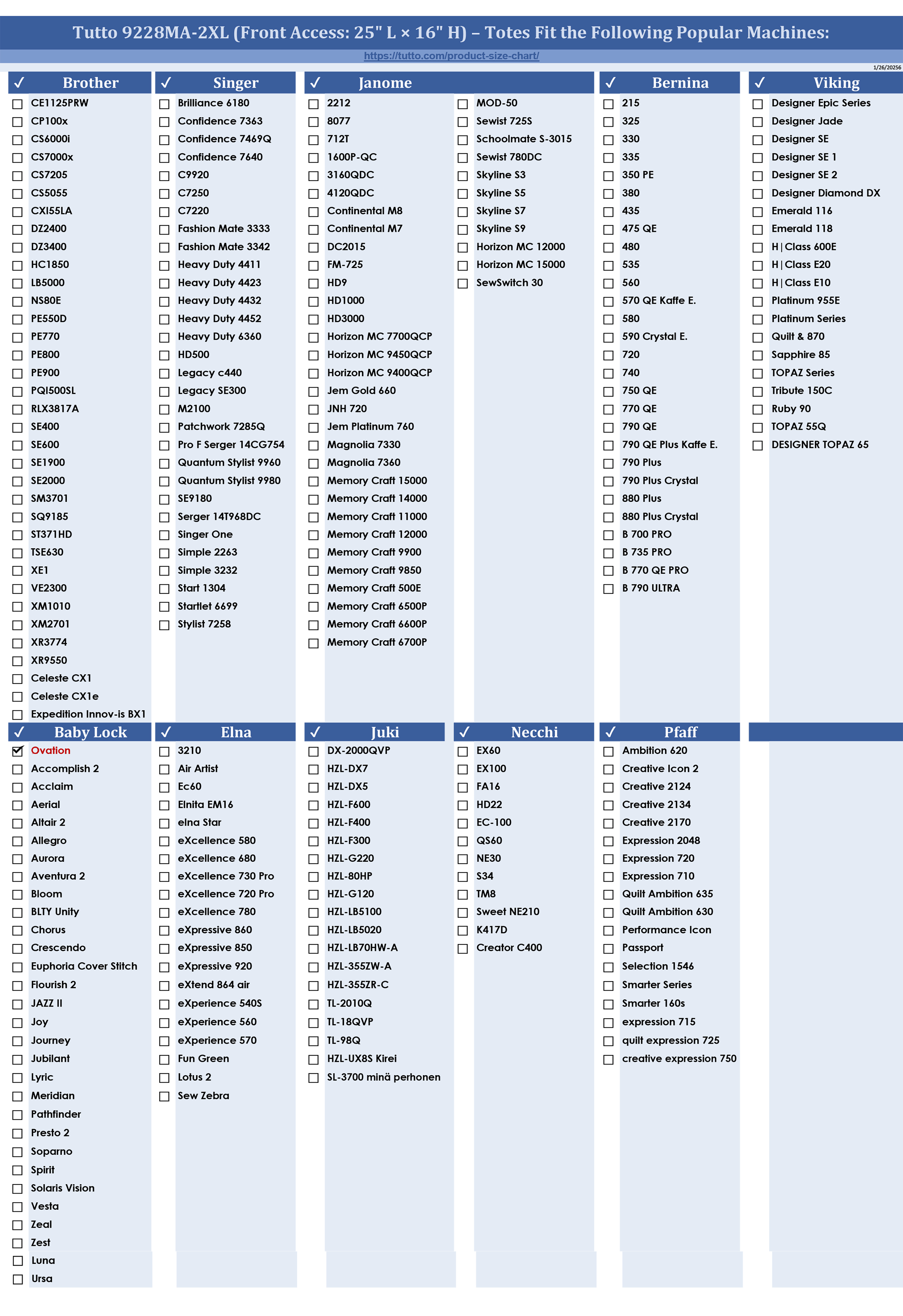 Tutto 9228MA-2XL (Front Access: 25" L × 16" H) – Totes Fit the Following Popular Machines:

https://tutto.com/product-size-chart/

1/26/20256

✓ Brother
☐ CE1125PRW
☐ CP100x
☐ CS6000i
☐ CS7000x
☐ CS7205
☐ CS5055
☐ CXI55LA
☐ DZ2400
☐ DZ3400
☐ HC1850
☐ LB5000
☐ NS80E
☐ PE550D
☐ PE770
☐ PE800
☐ PE900
☐ PQI500SL
☐ RLX3817A
☐ SE400
☐ SE600
☐ SE1900
☐ SE2000
☐ SM3701
☐ SQ9185
☐ ST371HD
☐ TSE630
☐ XE1
☐ VE2300
☐ XM1010
☐ XM2701
☐ XR3774
☐ XR9550
☐ Celeste CX1
☐ Celeste CX1e
☐ Expedition Innov-is BX1

✓ Singer
☐ Brilliance 6180
☐ Confidence 7363
☐ Confidence 7469Q
☐ Confidence 7640
☐ C9920
☐ C7250
☐ C7220
☐ Fashion Mate 3333
☐ Fashion Mate 3342
☐ Heavy Duty 4411
☐ Heavy Duty 4423
☐ Heavy Duty 4432
☐ Heavy Duty 4452
☐ Heavy Duty 6360
☐ HD500
☐ Legacy c440
☐ Legacy SE300
☐ M2100
☐ Patchwork 7285Q
☐ Pro F Serger 14CG754
☐ Quantum Stylist 9960
☐ Quantum Stylist 9980
☐ SE9180
☐ Serger 14T968DC
☐ Singer One
☐ Simple 2263
☐ Simple 3232
☐ Start 1304
☐ Startlet 6699
☐ Stylist 7258

✓ Janome
☐ 2212
☐ 8077
☐ 712T
☐ 1600P-QC
☐ 3160QDC
☐ 4120QDC
☐ Continental M8
☐ Continental M7
☐ DC2015
☐ FM-725
☐ HD9
☐ HD1000
☐ HD3000
☐ Horizon MC 7700QCP
☐ Horizon MC 9450QCP
☐ Horizon MC 9400QCP
☐ Jem Gold 660
☐ JNH 720
☐ Jem Platinum 760
☐ Magnolia 7330
☐ Magnolia 7360
☐ Memory Craft 15000
☐ Memory Craft 14000
☐ Memory Craft 11000
☐ Memory Craft 12000
☐ Memory Craft 9900
☐ Memory Craft 9850
☐ Memory Craft 500E
☐ Memory Craft 6500P
☐ Memory Craft 6600P
☐ Memory Craft 6700P
☐ MOD-50
☐ Sewist 725S
☐ Schoolmate S-3015
☐ Sewist 780DC
☐ Skyline S3
☐ Skyline S5
☐ Skyline S7
☐ Skyline S9
☐ Horizon MC 12000
☐ Horizon MC 15000
☐ SewSwitch 30

✓ Bernina
☐ 215
☐ 325
☐ 330
☐ 335
☐ 350 PE
☐ 380
☐ 435
☐ 475 QE
☐ 480
☐ 535
☐ 560
☐ 570 QE Kaffe E.
☐ 580
☐ 590 Crystal E.
☐ 720
☐ 740
☐ 750 QE
☐ 770 QE
☐ 790 QE
☐ 790 QE Plus Kaffe E.
☐ 790 Plus
☐ 790 Plus Crystal
☐ 880 Plus
☐ 880 Plus Crystal
☐ B 700 PRO
☐ B 735 PRO
☐ B 770 QE PRO
☐ B 790 ULTRA

✓ Viking
☐ Designer Epic Series
☐ Designer Jade
☐ Designer SE
☐ Designer SE 1
☐ Designer SE 2
☐ Designer Diamond DX
☐ Emerald 116
☐ Emerald 118
☐ H|Class 600E
☐ H|Class E20
☐ H|Class E10
☐ Platinum 955E
☐ Platinum Series
☐ Quilt & 870
☐ Sapphire 85
☐ TOPAZ Series
☐ Tribute 150C
☐ Ruby 90
☐ TOPAZ 55Q
☐ DESIGNER TOPAZ 65

✓ Baby Lock
☑ Ovation
☐ Accomplish 2
☐ Acclaim
☐ Aerial
☐ Altair 2
☐ Allegro
☐ Aurora
☐ Aventura 2
☐ Bloom
☐ BLTY Unity
☐ Chorus
☐ Crescendo
☐ Euphoria Cover Stitch
☐ Flourish 2
☐ JAZZ II
☐ Joy
☐ Journey
☐ Jubilant
☐ Lyric
☐ Meridian
☐ Pathfinder
☐ Presto 2
☐ Soparno
☐ Spirit
☐ Solaris Vision
☐ Vesta
☐ Zeal
☐ Zest
☐ Luna
☐ Ursa

✓ Elna
☐ 3210
☐ Air Artist
☐ Ec60
☐ Elnita EM16
☐ elna Star
☐ eXcellence 580
☐ eXcellence 680
☐ eXcellence 730 Pro
☐ eXcellence 720 Pro
☐ eXcellence 780
☐ eXpressive 860
☐ eXpressive 850
☐ eXpressive 920
☐ eXtend 864 air
☐ eXperience 540S
☐ eXperience 560
☐ eXperience 570
☐ Fun Green
☐ Lotus 2
☐ Sew Zebra

✓ Juki
☐ DX-2000QVP
☐ HZL-DX7
☐ HZL-DX5
☐ HZL-F600
☐ HZL-F400
☐ HZL-F300
☐ HZL-G220
☐ HZL-80HP
☐ HZL-G120
☐ HZL-LB5100
☐ HZL-LB5020
☐ HZL-LB70HW-A
☐ HZL-355ZW-A
☐ HZL-355ZR-C
☐ TL-2010Q
☐ TL-18QVP
☐ TL-98Q
☐ HZL-UX8S Kirei
☐ SL-3700 minä perhonen

✓ Necchi
☐ EX60
☐ EX100
☐ FA16
☐ HD22
☐ EC-100
☐ QS60
☐ NE30
☐ S34
☐ TM8
☐ Sweet NE210
☐ K417D
☐ Creator C400

✓ Pfaff
☐ Ambition 620
☐ Creative Icon 2
☐ Creative 2124
☐ Creative 2134
☐ Creative 2170
☐ Expression 2048
☐ Expression 720
☐ Expression 710
☐ Quilt Ambition 635
☐ Quilt Ambition 630
☐ Performance Icon
☐ Passport
☐ Selection 1546
☐ Smarter Series
☐ Smarter 160s
☐ expression 715
☐ quilt expression 725
☐ creative expression 750